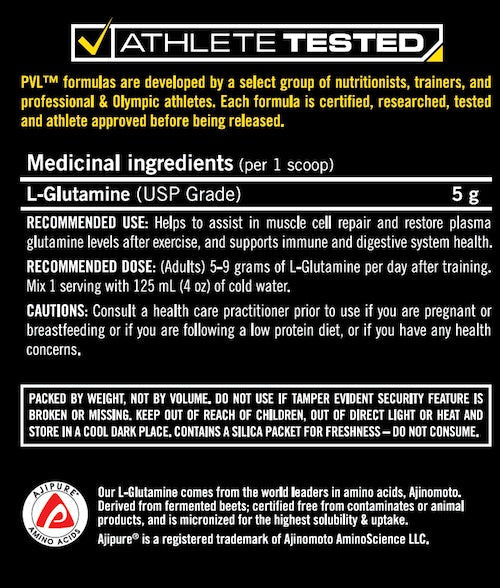 ATHLETE TESTED

PVL™ formulas are developed by a select group of nutritionists, trainers, and professional & Olympic athletes. Each formula is certified, researched, tested and athlete approved before being released.

Medicinal ingredients (per 1 scoop)

L-Glutamine (USP Grade) 5 g

RECOMMENDED USE: Helps to assist in muscle cell repair and restore plasma glutamine levels after exercise, and supports immune and digestive system health.

RECOMMENDED DOSE: (Adults) 5-9 grams of L-Glutamine per day after training. Mix 1 serving with 125 mL (4 oz) of cold water.

CAUTIONS: Consult a health care practitioner prior to use if you are pregnant or breastfeeding or if you are following a low protein diet, or if you have any health concerns.

PACKED BY WEIGHT, NOT BY VOLUME. DO NOT USE IF TAMPER EVIDENT SECURITY FEATURE IS BROKEN OR MISSING. KEEP OUT OF REACH OF CHILDREN, OUT OF DIRECT LIGHT OR HEAT AND STORE IN A COOL DARK PLACE. CONTAINS A SILICA PACKET FOR FRESHNESS – DO NOT CONSUME.

AJIPURE®
AMINO ACIDS

Our L-Glutamine comes from the world leaders in amino acids, Ajinomoto. Derived from fermented beets; certified free from contaminates or animal products, and is micronized for the highest solubility & uptake.

Ajipure® is a registered trademark of Ajinomoto AminoScience LLC.